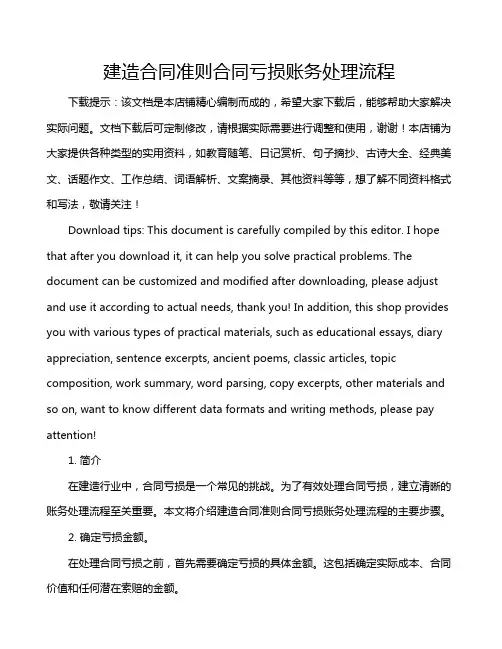 建造合同准则合同亏损账务处理流程

下载提示：该文档是本店铺精心编制而成的，希望大家下载后，能够帮助大家解决实际问题。文档下载后可定制修改，请根据实际需要进行调整和使用，谢谢！本店铺为大家提供各种类型的实用资料，如教育随笔、日记赏析、句子摘抄、古诗大全、经典美文、话题作文、工作总结、词语解析、文案摘录、其他资料等等，想了解不同资料格式和写法，敬请关注！

Download tips: This document is carefully compiled by this editor. I hope that after you download it, it can help you solve practical problems. The document can be customized and modified after downloading, please adjust and use it according to actual needs, thank you! In addition, this shop provides you with various types of practical materials, such as educational essays, diary appreciation, sentence excerpts, ancient poems, classic articles, topic composition, work summary, word parsing, copy excerpts, other materials and so on, want to know different data formats and writing methods, please pay attention!

1. 简介

在建造行业中，合同亏损是一个常见的挑战。为了有效处理合同亏损，建立清晰的账务处理流程至关重要。本文将介绍建造合同准则合同亏损账务处理流程的主要步骤。

2. 确定亏损金额。

在处理合同亏损之前，首先需要确定亏损的具体金额。这包括确定实际成本、合同价值和任何潜在索赔的金额。